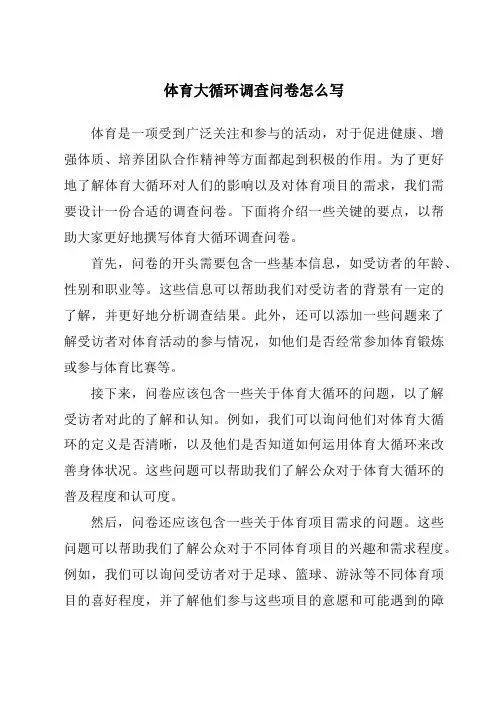 体育大循环调查问卷怎么写

体育是一项受到广泛关注和参与的活动，对于促进健康、增强体质、培养团队合作精神等方面都起到积极的作用。为了更好地了解体育大循环对人们的影响以及对体育项目的需求，我们需要设计一份合适的调查问卷。下面将介绍一些关键的要点，以帮助大家更好地撰写体育大循环调查问卷。

首先，问卷的开头需要包含一些基本信息，如受访者的年龄、性别和职业等。这些信息可以帮助我们对受访者的背景有一定的了解，并更好地分析调查结果。此外，还可以添加一些问题来了解受访者对体育活动的参与情况，如他们是否经常参加体育锻炼或参与体育比赛等。

接下来，问卷应该包含一些关于体育大循环的问题，以了解受访者对此的了解和认知。例如，我们可以询问他们对体育大循环的定义是否清晰，以及他们是否知道如何运用体育大循环来改善身体状况。这些问题可以帮助我们了解公众对于体育大循环的普及程度和认可度。

然后，问卷还应该包含一些关于体育项目需求的问题。这些问题可以帮助我们了解公众对于不同体育项目的兴趣和需求程度。例如，我们可以询问受访者对于足球、篮球、游泳等不同体育项目的喜好程度，并了解他们参与这些项目的意愿和可能遇到的障